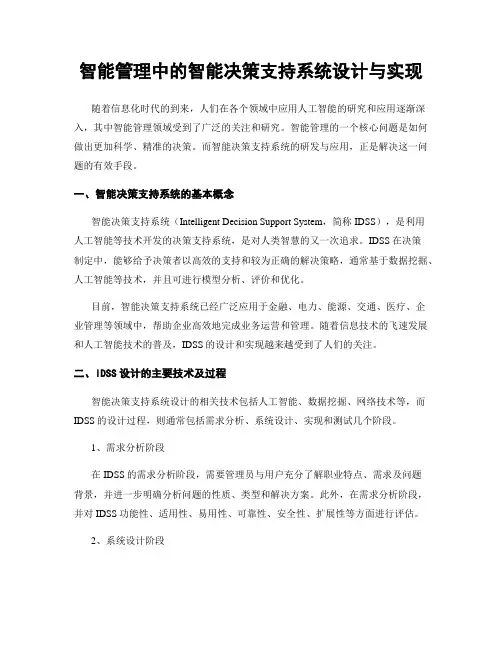 智能管理中的智能决策支持系统设计与实现

随着信息化时代的到来，人们在各个领域中应用人工智能的研究和应用逐渐深入，其中智能管理领域受到了广泛的关注和研究。智能管理的一个核心问题是如何做出更加科学、精准的决策。而智能决策支持系统的研发与应用，正是解决这一问题的有效手段。

一、智能决策支持系统的基本概念

智能决策支持系统（Intelligent Decision Support System，简称 IDSS），是利用人工智能等技术开发的决策支持系统，是对人类智慧的又一次追求。IDSS 在决策制定中，能够给予决策者以高效的支持和较为正确的解决策略，通常基于数据挖掘、人工智能等技术，并且可进行模型分析、评价和优化。

目前，智能决策支持系统已经广泛应用于金融、电力、能源、交通、医疗、企业管理等领域中，帮助企业高效地完成业务运营和管理。随着信息技术的飞速发展和人工智能技术的普及，IDSS 的设计和实现越来越受到了人们的关注。

二、IDSS 设计的主要技术及过程

智能决策支持系统设计的相关技术包括人工智能、数据挖掘、网络技术等，而 IDSS 的设计过程，则通常包括需求分析、系统设计、实现和测试几个阶段。

1、需求分析阶段

在 IDSS 的需求分析阶段，需要管理员与用户充分了解职业特点、需求及问题背景，并进一步明确分析问题的性质、类型和解决方案。此外，在需求分析阶段，并对 IDSS 功能性、适用性、易用性、可靠性、安全性、扩展性等方面进行评估。

2、系统设计阶段